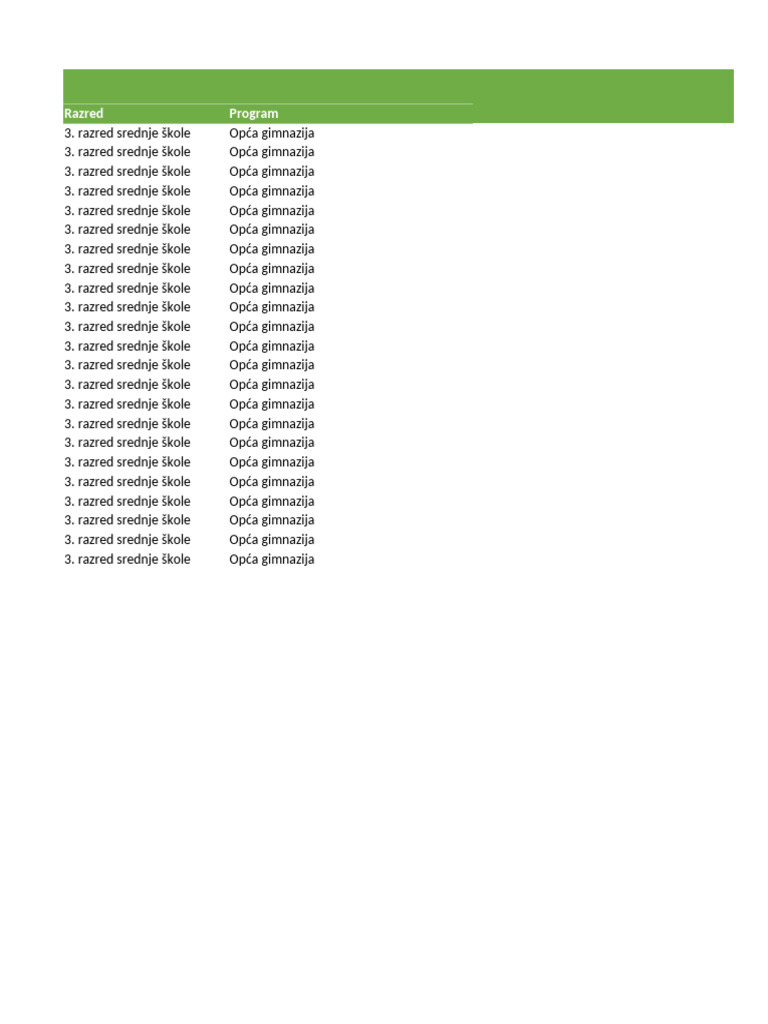 | Razred | Program |
|---|---|
| 3. razred srednje škole | Opća gimnazija |
| 3. razred srednje škole | Opća gimnazija |
| 3. razred srednje škole | Opća gimnazija |
| 3. razred srednje škole | Opća gimnazija |
| 3. razred srednje škole | Opća gimnazija |
| 3. razred srednje škole | Opća gimnazija |
| 3. razred srednje škole | Opća gimnazija |
| 3. razred srednje škole | Opća gimnazija |
| 3. razred srednje škole | Opća gimnazija |
| 3. razred srednje škole | Opća gimnazija |
| 3. razred srednje škole | Opća gimnazija |
| 3. razred srednje škole | Opća gimnazija |
| 3. razred srednje škole | Opća gimnazija |
| 3. razred srednje škole | Opća gimnazija |
| 3. razred srednje škole | Opća gimnazija |
| 3. razred srednje škole | Opća gimnazija |
| 3. razred srednje škole | Opća gimnazija |
| 3. razred srednje škole | Opća gimnazija |
| 3. razred srednje škole | Opća gimnazija |
| 3. razred srednje škole | Opća gimnazija |
| 3. razred srednje škole | Opća gimnazija |
| 3. razred srednje škole | Opća gimnazija |
| 3. razred srednje škole | Opća gimnazija |